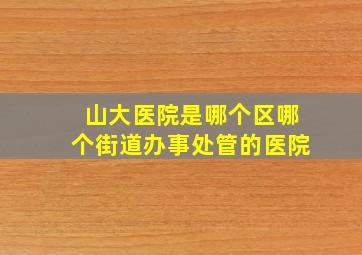 山大医院是哪个区哪个街道办事处管的医院